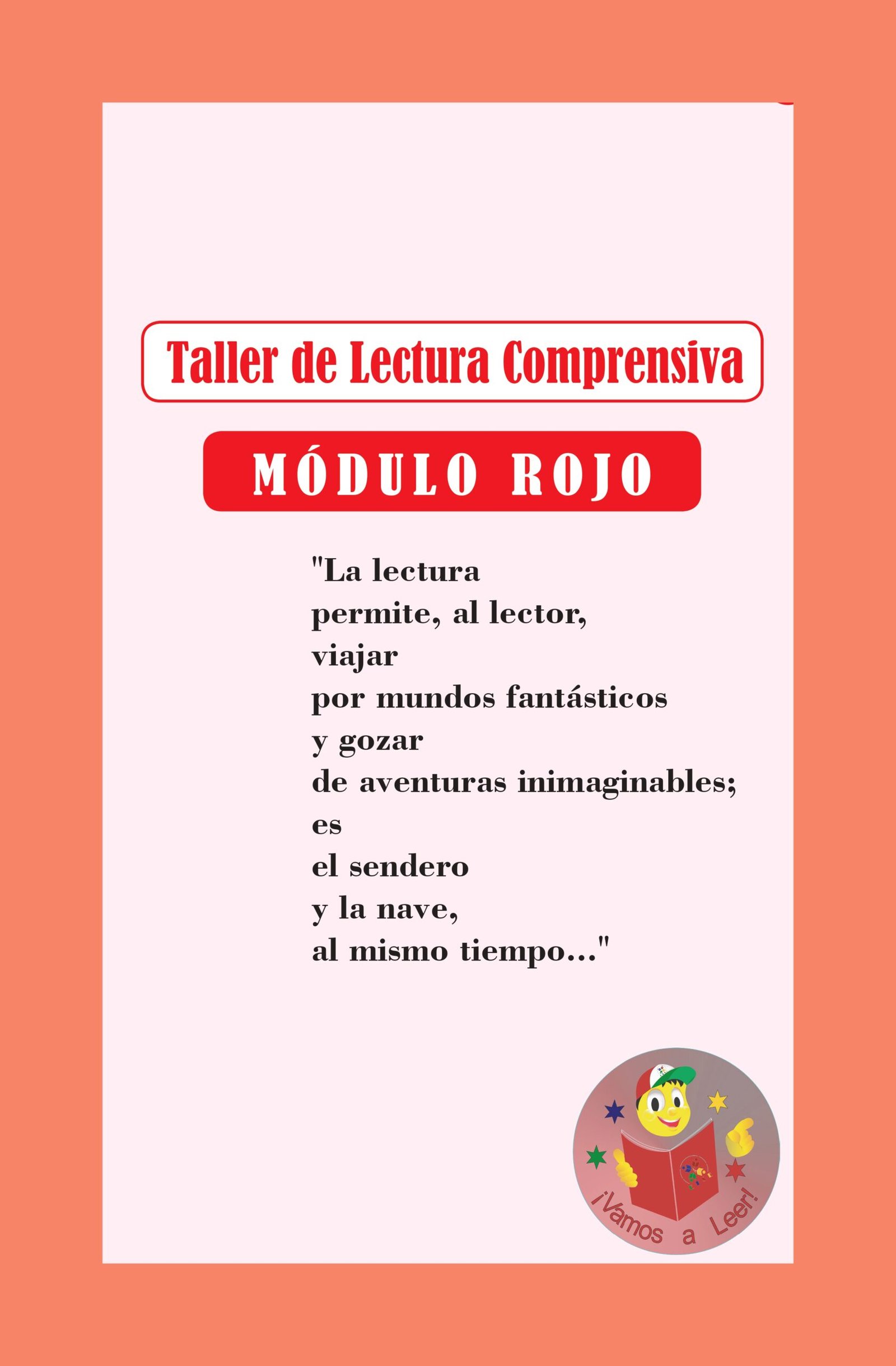 Taller de Lectura Comprensiva

MÓDULO ROJO

"La lectura
permite, al lector,
viajar
por mundos fantásticos
y gozar
de aventuras inimaginables;
es
el sendero
y la nave,
al mismo tiempo..."

¡Vamos a Leer!